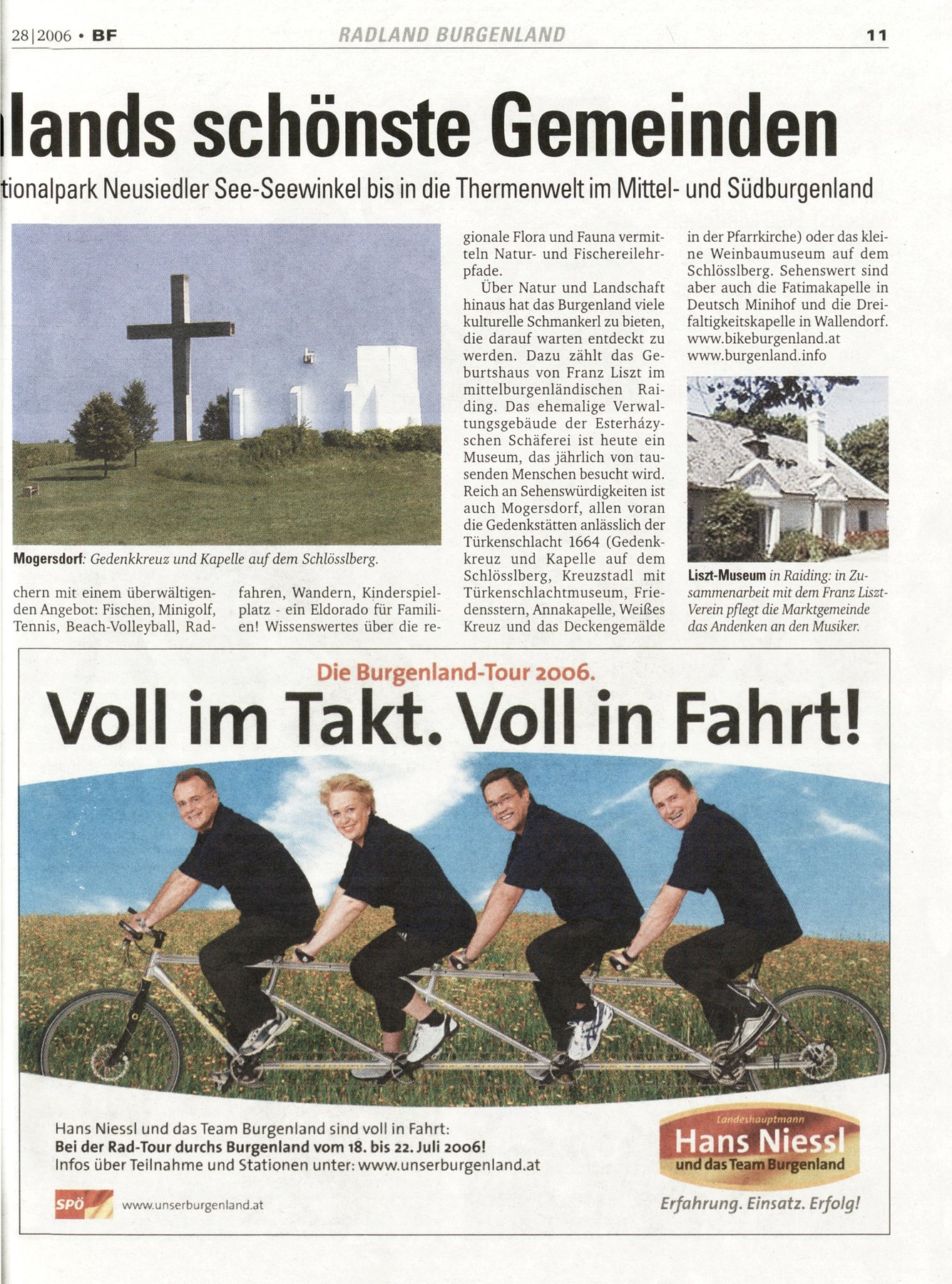 28|2006 • BF

RADLAND BURGENLAND

11

lands schönste Gemeinden

tionalpark Neusiedler See-Seewinkel bis in die Thermenwelt im Mittel- und Südburgenland

Mogersdorf: Gedenkkreuz und Kapelle auf dem Schlösslberg.

chern mit einem überwältigenden Angebot: Fischen, Minigolf, Tennis, Beach-Volleyball, Radfahren, Wandern, Kinderspielplatz - ein Eldorado für Familien! Wissenswertes über die regionale Flora und Fauna vermitteln Natur- und Fischereilehrpfade.

Über Natur und Landschaft hinaus hat das Burgenland viele kulturelle Schmankerl zu bieten, die darauf warten entdeckt zu werden. Dazu zählt das Geburtshaus von Franz Liszt im mittelburgenländischen Raiding. Das ehemalige Verwaltungsgebäude der Esterházyschen Schäferei ist heute ein Museum, das jährlich von tausenden Menschen besucht wird. Reich an Sehenswürdigkeiten ist auch Mogersdorf, allen voran die Gedenkstätten anlässlich der Türkenschlacht 1664 (Gedenkkreuz und Kapelle auf dem Schlösslberg, Kreuzstadl mit Türkenschlachtmuseum, Friedensstern, Annakapelle, Weißes Kreuz und das Deckengemälde in der Pfarrkirche) oder das kleine Weinbaumuseum auf dem Schlösslberg. Sehenswert sind aber auch die Fatimakapelle in Deutsch Minihof und die Dreifaltigkeitskapelle in Wallendorf.
www.bikeburgenland.at
www.burgenland.info

Liszt-Museum in Raiding: in Zusammenarbeit mit dem Franz Liszt-Verein pflegt die Marktgemeinde das Andenken an den Musiker.

Die Burgenland-Tour 2006.

Voll im Takt. Voll in Fahrt!

Hans Niessl und das Team Burgenland sind voll in Fahrt:
Bei der Rad-Tour durchs Burgenland vom 18. bis 22. Juli 2006!
Infos über Teilnahme und Stationen unter: www.unserburgenland.at

SPÖ www.unserburgenland.at

Landeshauptmann
Hans Niessl
und das Team Burgenland

Erfahrung. Einsatz. Erfolg!